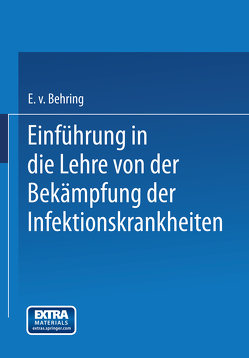 E. v. Behring

Einführung in die Lehre von der Bekämpfung der Infektionskrankheiten

EXTRA
MATERIALS
extras.springer.com